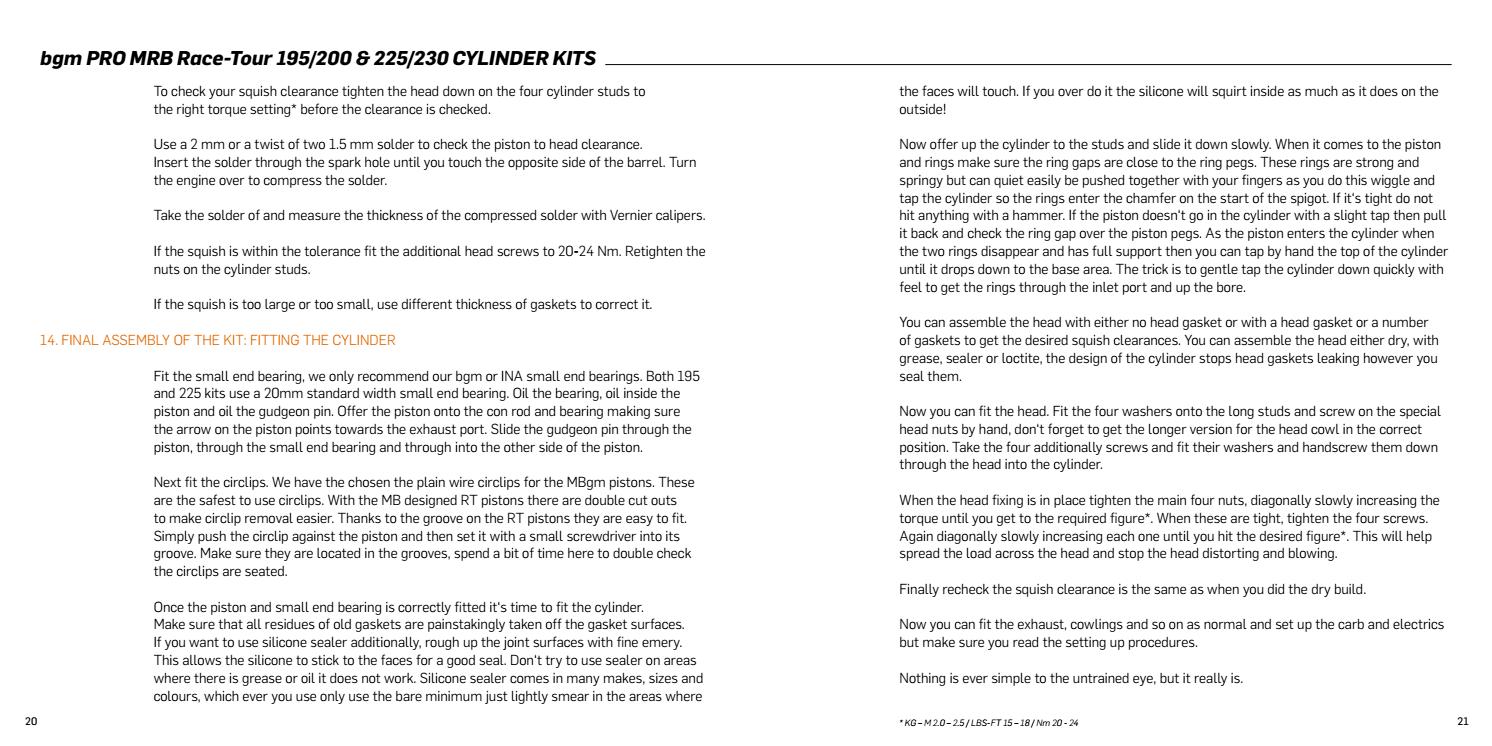 bgm PRO MRB Race-Tour 195/200 & 225/230 CYLINDER KITS

To check your squish clearance tighten the head down on the four cylinder studs to the right torque setting* before the clearance is checked.

Use a 2 mm or a twist of two 1.5 mm solder to check the piston to head clearance. Insert the solder through the spark hole until you touch the opposite side of the barrel. Turn the engine over to compress the solder.

Take the solder of and measure the thickness of the compressed solder with Vernier calipers.

If the squish is within the tolerance fit the additional head screws to 20-24 Nm. Retighten the nuts on the cylinder studs.

If the squish is too large or too small, use different thickness of gaskets to correct it.

14. FINAL ASSEMBLY OF THE KIT: FITTING THE CYLINDER

Fit the small end bearing, we only recommend our bgm or INA small end bearings. Both 195 and 225 kits use a 20mm standard width small end bearing. Oil the bearing, oil inside the piston and oil the gudgeon pin. Offer the piston onto the con rod and bearing making sure the arrow on the piston points towards the exhaust port. Slide the gudgeon pin through the piston, through the small end bearing and through into the other side of the piston.

Next fit the circlips. We have the chosen the plain wire circlips for the MBgm pistons. These are the safest to use circlips. With the MB designed RT pistons there are double cut outs to make circlip removal easier. Thanks to the groove on the RT pistons they are easy to fit. Simply push the circlip against the piston and then set it with a small screwdriver into its groove. Make sure they are located in the grooves, spend a bit of time here to double check the circlips are seated.

Once the piston and small end bearing is correctly fitted it's time to fit the cylinder. Make sure that all residues of old gaskets are painstakingly taken off the gasket surfaces. If you want to use silicone sealer additionally, rough up the joint surfaces with fine emery. This allows the silicone to stick to the faces for a good seal. Don't try to use sealer on areas where there is grease or oil it does not work. Silicone sealer comes in many makes, sizes and colours, which ever you use only use the bare minimum just lightly smear in the areas where the faces will touch. If you over do it the silicone will squirt inside as much as it does on the outside!

Now offer up the cylinder to the studs and slide it down slowly. When it comes to the piston and rings make sure the ring gaps are close to the ring pegs. These rings are strong and springy but can quiet easily be pushed together with your fingers as you do this wiggle and tap the cylinder so the rings enter the chamfer on the start of the spigot. If it's tight do not hit anything with a hammer. If the piston doesn't go in the cylinder with a slight tap then pull it back and check the ring gap over the piston pegs. As the piston enters the cylinder when the two rings disappear and has full support then you can tap by hand the top of the cylinder until it drops down to the base area. The trick is to gentle tap the cylinder down quickly with feel to get the rings through the inlet port and up the bore.

You can assemble the head with either no head gasket or with a head gasket or a number of gaskets to get the desired squish clearances. You can assemble the head either dry, with grease, sealer or loctite, the design of the cylinder stops head gaskets leaking however you seal them.

Now you can fit the head. Fit the four washers onto the long studs and screw on the special head nuts by hand, don't forget to get the longer version for the head cowl in the correct position. Take the four additionally screws and fit their washers and handscrew them down through the head into the cylinder.

When the head fixing is in place tighten the main four nuts, diagonally slowly increasing the torque until you get to the required figure*. When these are tight, tighten the four screws. Again diagonally slowly increasing each one until you hit the desired figure*. This will help spread the load across the head and stop the head distorting and blowing.

Finally recheck the squish clearance is the same as when you did the dry build.

Now you can fit the exhaust, cowlings and so on as normal and set up the carb and electrics but make sure you read the setting up procedures.

Nothing is ever simple to the untrained eye, but it really is.

20

* KG – M 2.0 – 2.5 / LBS-FT 15 – 18 / Nm 20 - 24

21